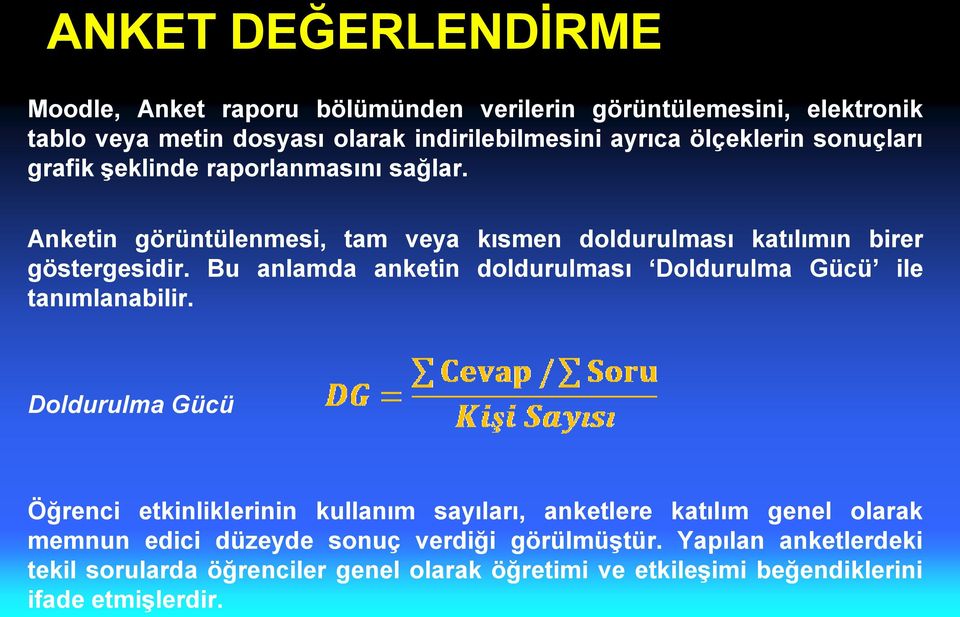 ANKET DEĞERLENDİRME

Moodle, Anket raporu bölümünden verilerin görüntülemesini, elektronik tablo veya metin dosyası olarak indirilebilmesini ayrıca ölçeklerin sonuçları grafik şeklinde raporlanmasını sağlar.

Anketin görüntülenmesi, tam veya kısmen doldurulması katılımın birer göstergesidir. Bu anlamda anketin doldurulması ‘Doldurulma Gücü’ ile tanımlanabilir.

Doldurulma Gücü $DG = \frac{\sum Cevap / \sum Soru}{Kişi\ Sayısı}$

Öğrenci etkinliklerinin kullanım sayıları, anketlere katılım genel olarak memnun edici düzeyde sonuç verdiği görülmüştür. Yapılan anketlerdeki tekil sorularda öğrenciler genel olarak öğretimi ve etkileşimi beğendiklerini ifade etmişlerdir.